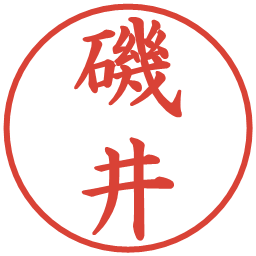 磯井